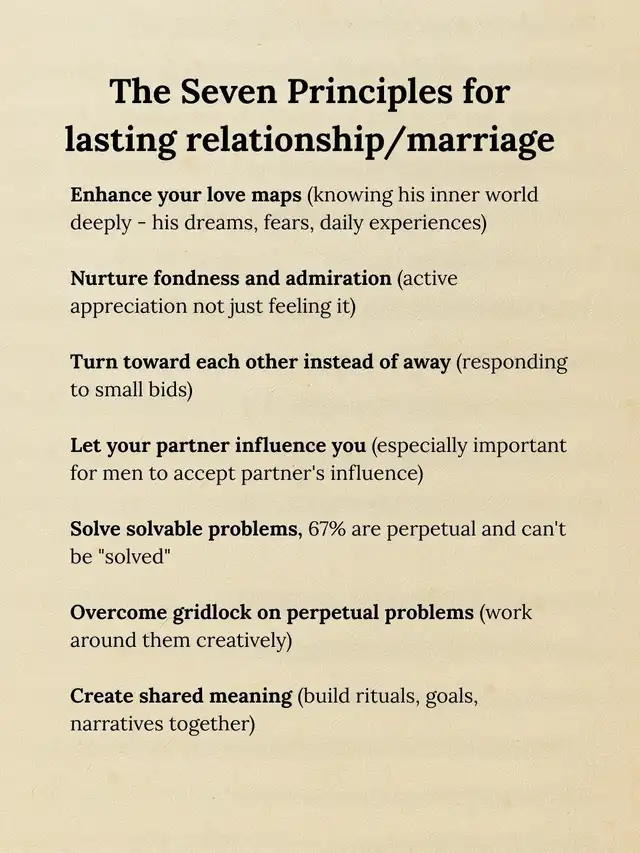 The Seven Principles for lasting relationship/marriage

Enhance your love maps (knowing his inner world deeply - his dreams, fears, daily experiences)

Nurture fondness and admiration (active appreciation not just feeling it)

Turn toward each other instead of away (responding to small bids)

Let your partner influence you (especially important for men to accept partner's influence)

Solve solvable problems, 67% are perpetual and can't be "solved"

Overcome gridlock on perpetual problems (work around them creatively)

Create shared meaning (build rituals, goals, narratives together)